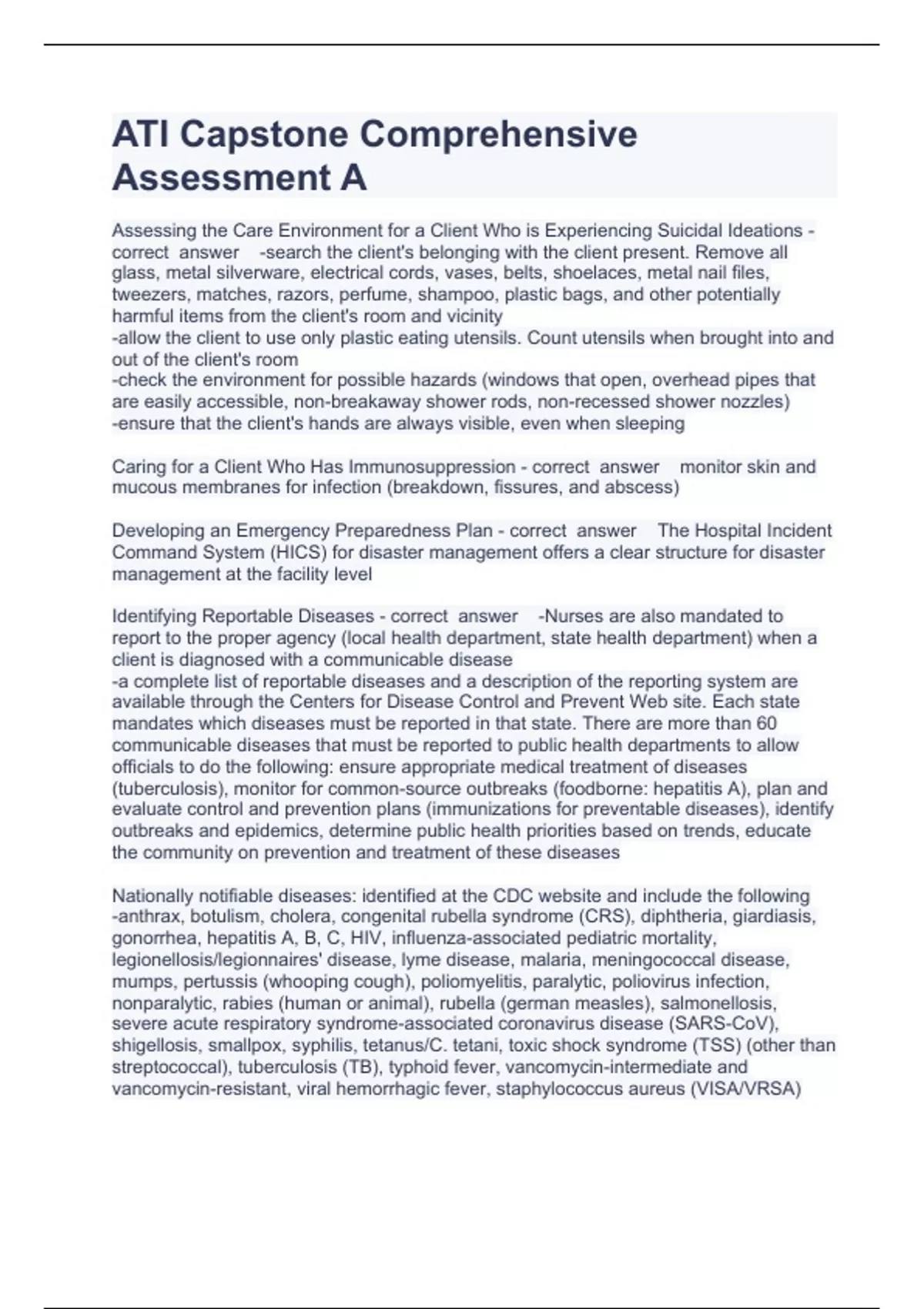 ATI Capstone Comprehensive Assessment A

Assessing the Care Environment for a Client Who is Experiencing Suicidal Ideations - correct answer -search the client's belonging with the client present. Remove all glass, metal silverware, electrical cords, vases, belts, shoelaces, metal nail files, tweezers, matches, razors, perfume, shampoo, plastic bags, and other potentially harmful items from the client's room and vicinity
-allow the client to use only plastic eating utensils. Count utensils when brought into and out of the client's room
-check the environment for possible hazards (windows that open, overhead pipes that are easily accessible, non-breakaway shower rods, non-recessed shower nozzles)
-ensure that the client's hands are always visible, even when sleeping

Caring for a Client Who Has Immunosuppression - correct answer monitor skin and mucous membranes for infection (breakdown, fissures, and abscess)

Developing an Emergency Preparedness Plan - correct answer The Hospital Incident Command System (HICS) for disaster management offers a clear structure for disaster management at the facility level

Identifying Reportable Diseases - correct answer -Nurses are also mandated to report to the proper agency (local health department, state health department) when a client is diagnosed with a communicable disease
-a complete list of reportable diseases and a description of the reporting system are available through the Centers for Disease Control and Prevent Web site. Each state mandates which diseases must be reported in that state. There are more than 60 communicable diseases that must be reported to public health departments to allow officials to do the following: ensure appropriate medical treatment of diseases (tuberculosis), monitor for common-source outbreaks (foodborne: hepatitis A), plan and evaluate control and prevention plans (immunizations for preventable diseases), identify outbreaks and epidemics, determine public health priorities based on trends, educate the community on prevention and treatment of these diseases

Nationally notifiable diseases: identified at the CDC website and include the following
-anthrax, botulism, cholera, congenital rubella syndrome (CRS), diphtheria, giardiasis, gonorrhea, hepatitis A, B, C, HIV, influenza-associated pediatric mortality, legionellosis/legionnaires' disease, lyme disease, malaria, meningococcal disease, mumps, pertussis (whooping cough), poliomyelitis, paralytic, poliovirus infection, nonparalytic, rabies (human or animal), rubella (german measles), salmonellosis, severe acute respiratory syndrome-associated coronavirus disease (SARS-CoV), shigellosis, smallpox, syphilis, tetanus/C. tetani, toxic shock syndrome (TSS) (other than streptococcal), tuberculosis (TB), typhoid fever, vancomycin-intermediate and vancomycin-resistant, viral hemorrhagic fever, staphylococcus aureus (VISA/VRSA)